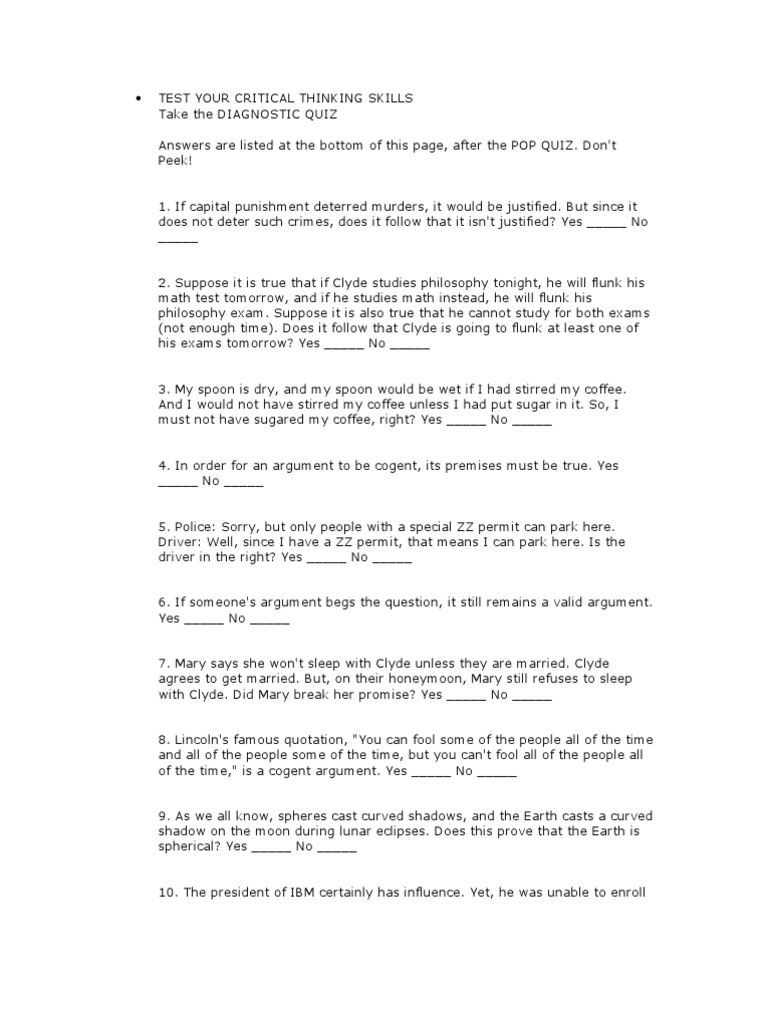 • TEST YOUR CRITICAL THINKING SKILLS
Take the DIAGNOSTIC QUIZ

Answers are listed at the bottom of this page, after the POP QUIZ. Don't Peek!

1. If capital punishment deterred murders, it would be justified. But since it does not deter such crimes, does it follow that it isn't justified? Yes _____ No _____

2. Suppose it is true that if Clyde studies philosophy tonight, he will flunk his math test tomorrow, and if he studies math instead, he will flunk his philosophy exam. Suppose it is also true that he cannot study for both exams (not enough time). Does it follow that Clyde is going to flunk at least one of his exams tomorrow? Yes _____ No _____

3. My spoon is dry, and my spoon would be wet if I had stirred my coffee. And I would not have stirred my coffee unless I had put sugar in it. So, I must not have sugared my coffee, right? Yes _____ No _____

4. In order for an argument to be cogent, its premises must be true. Yes _____ No _____

5. Police: Sorry, but only people with a special ZZ permit can park here. Driver: Well, since I have a ZZ permit, that means I can park here. Is the driver in the right? Yes _____ No _____

6. If someone's argument begs the question, it still remains a valid argument. Yes _____ No _____

7. Mary says she won't sleep with Clyde unless they are married. Clyde agrees to get married. But, on their honeymoon, Mary still refuses to sleep with Clyde. Did Mary break her promise? Yes _____ No _____

8. Lincoln's famous quotation, "You can fool some of the people all of the time and all of the people some of the time, but you can't fool all of the people all of the time," is a cogent argument. Yes _____ No _____

9. As we all know, spheres cast curved shadows, and the Earth casts a curved shadow on the moon during lunar eclipses. Does this prove that the Earth is spherical? Yes _____ No _____

10. The president of IBM certainly has influence. Yet, he was unable to enroll